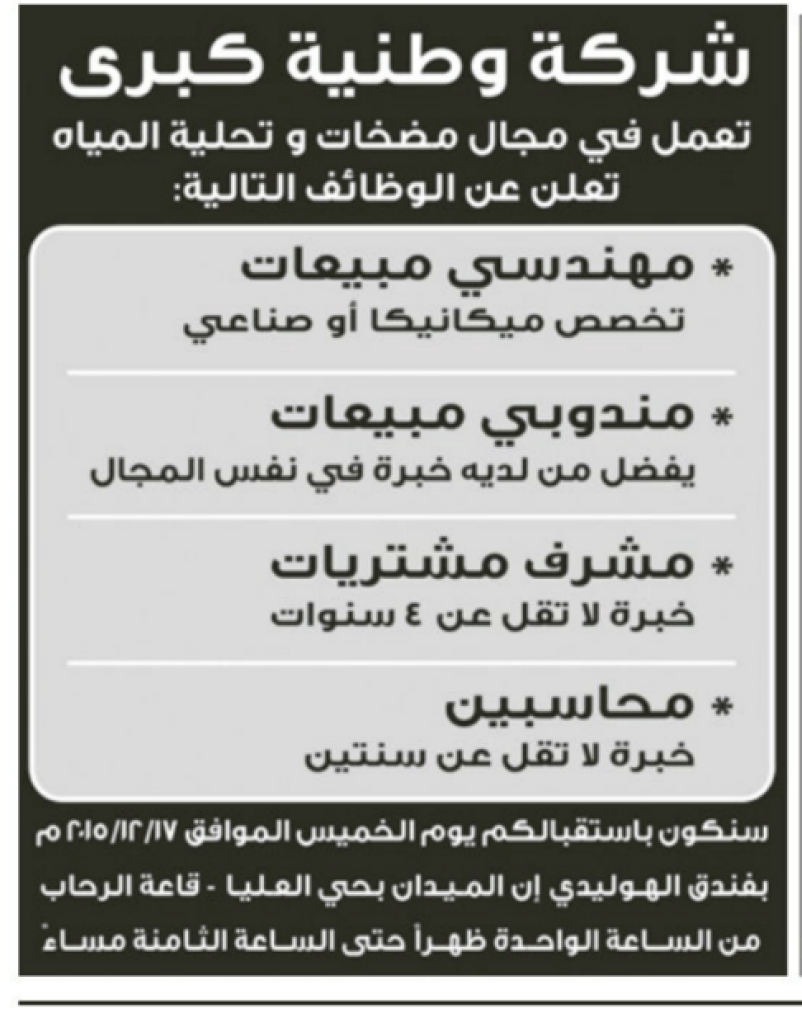 شركة وطنية كبرى

تعمل في مجال مضخات و تحلية المياه
تعلن عن الوظائف التالية:

* مهندسي مبيعات
تخصص ميكانيكا أو صناعي

* مندوبي مبيعات
يفضل من لديه خبرة في نفس المجال

* مشرف مشتريات
خبرة لا تقل عن ٤ سنوات

* محاسبين
خبرة لا تقل عن سنتين

سنكون باستقبالكم يوم الخميس الموافق ٢٠١٥/١٢/١٧ م
بفندق الهوليدي إن الميدان بحي العليا - قاعة الرحاب
من الساعة الواحدة ظهراً حتى الساعة الثامنة مساءً